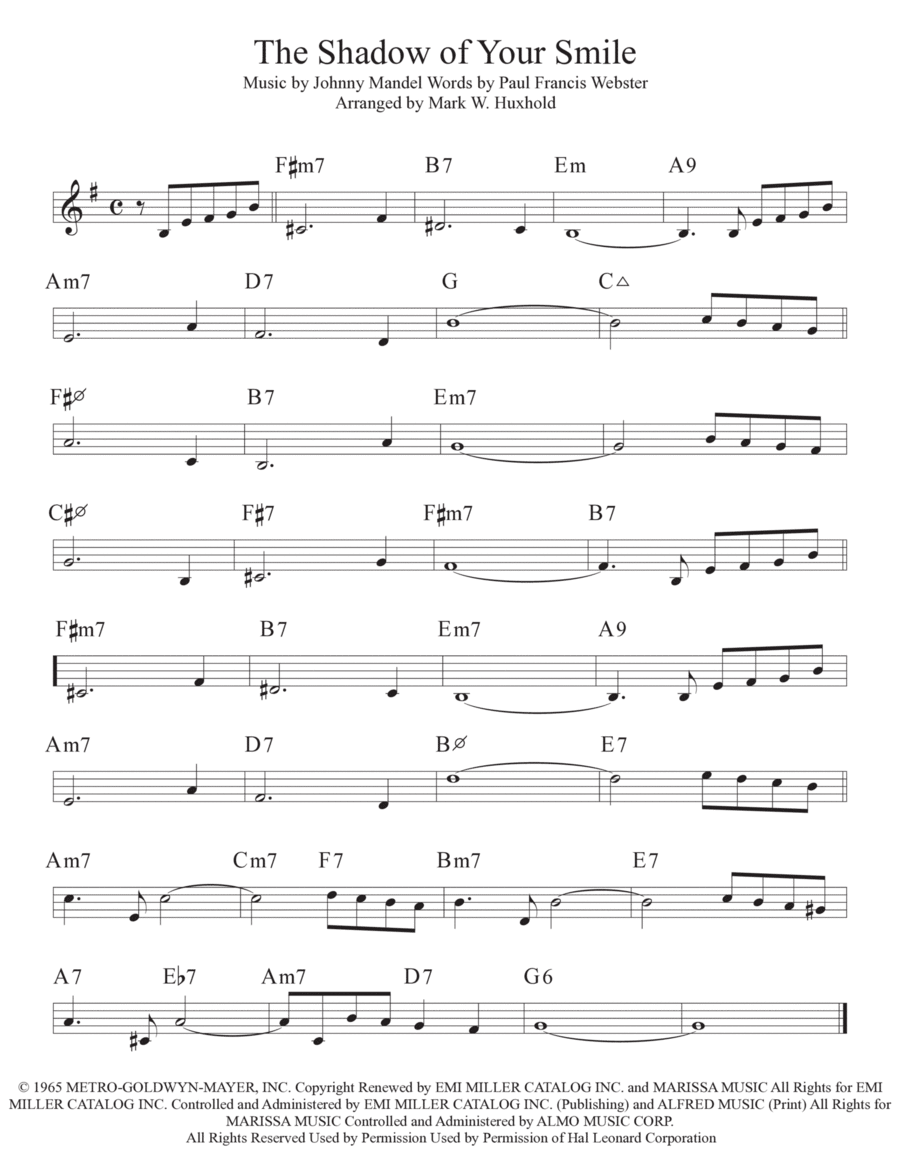 The Shadow of Your Smile

Music by Johnny Mandel Words by Paul Francis Webster
Arranged by Mark W. Huxhold

F♯m7 B7 Em A9

Am7 D7 G C△

F♯ø B7 Em7

C♯ø F♯7 F♯m7 B7

F♯m7 B7 Em7 A9

Am7 D7 Bø E7

Am7 Cm7 F7 Bm7 E7

A7 E♭7 Am7 D7 G6

© 1965 METRO-GOLDWYN-MAYER, INC. Copyright Renewed by EMI MILLER CATALOG INC. and MARISSA MUSIC All Rights for EMI MILLER CATALOG INC. Controlled and Administered by EMI MILLER CATALOG INC. (Publishing) and ALFRED MUSIC (Print) All Rights for MARISSA MUSIC Controlled and Administered by ALMO MUSIC CORP.
All Rights Reserved Used by Permission Used by Permission of Hal Leonard Corporation